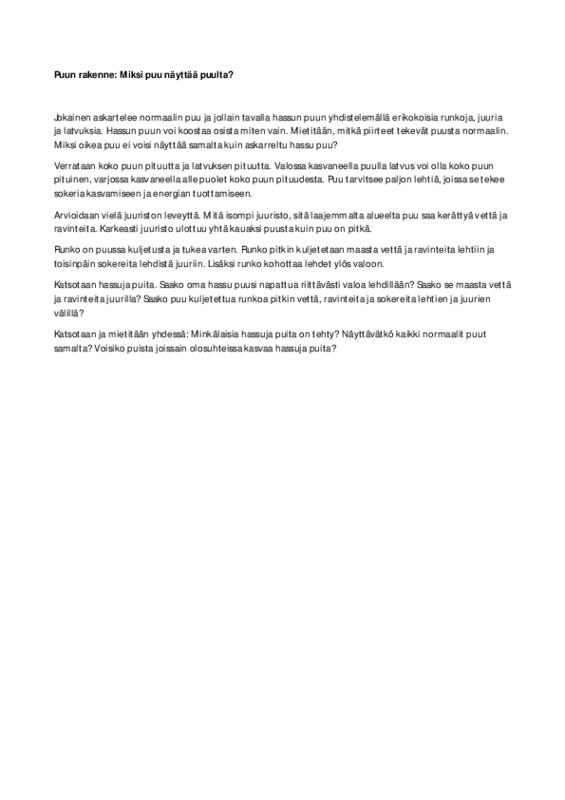 Puun rakenne: Miksi puu näyttää puulta?

Jokainen askartelee normaalin puu ja jollain tavalla hassun puun yhdistelemällä erikokoisia runkoja, juuria ja latvuksia. Hassun puun voi koostaa osista miten vain. Mietitään, mitkä piirteet tekevät puusta normaalin. Miksi oikea puu ei voisi näyttää samalta kuin askarreltu hassu puu?

Verrataan koko puun pituutta ja latvuksen pituutta. Valossa kasvaneella puulla latvus voi olla koko puun pituinen, varjossa kasvaneella alle puolet koko puun pituudesta. Puu tarvitsee paljon lehtiä, joissa se tekee sokeria kasvamiseen ja energian tuottamiseen.

Arvioidaan vielä juuriston leveyttä. Mitä isompi juuristo, sitä laajemmalta alueelta puu saa kerättyä vettä ja ravinteita. Karkeasti juuristo ulottuu yhtä kauaksi puusta kuin puu on pitkä.

Runko on puussa kuljetusta ja tukea varten. Runko pitkin kuljetetaan maasta vettä ja ravinteita lehtiin ja toisinpäin sokereita lehdistä juuriin. Lisäksi runko kohottaa lehdet ylös valoon.

Katsotaan hassuja puita. Saako oma hassu puusi napattua riittävästi valoa lehdillään? Saako se maasta vettä ja ravinteita juurilla? Saako puu kuljetettua runkoa pitkin vettä, ravinteita ja sokereita lehtien ja juurien välillä?

Katsotaan ja mietitään yhdessä: Minkälaisia hassuja puita on tehty? Näyttävätkö kaikki normaalit puut samalta? Voisiko puista joissain olosuhteissa kasvaa hassuja puita?